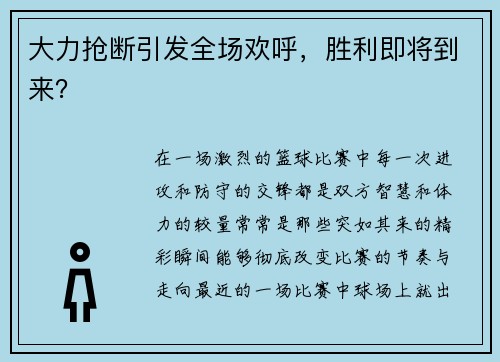 大力抢断引发全场欢呼，胜利即将到来？

在一场激烈的篮球比赛中每一次进攻和防守的交锋都是双方智慧和体力的较量常常是那些突如其来的精彩瞬间能够彻底改变比赛的节奏与走向最近的一场比赛中球场上就出